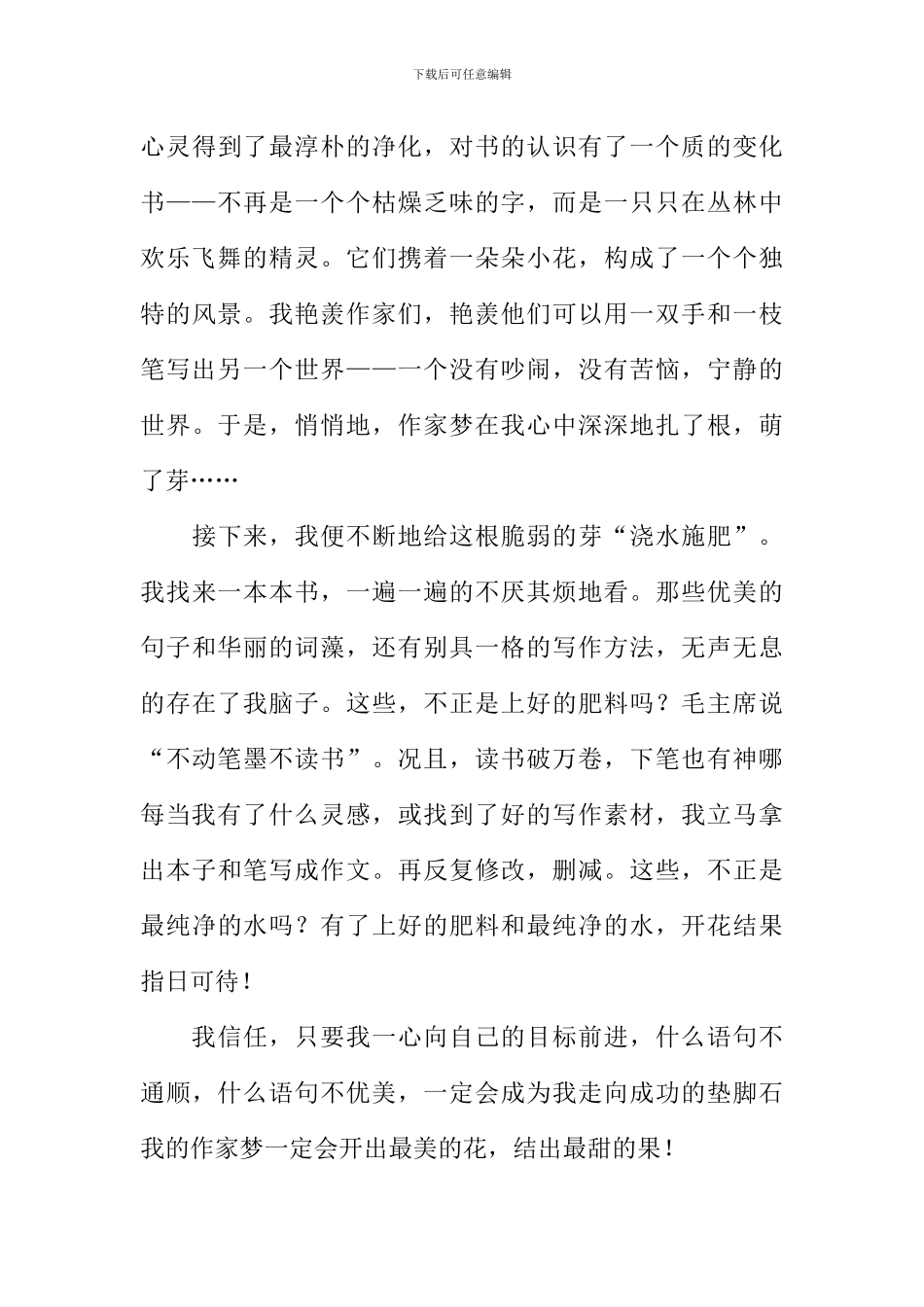 下载后可任意编辑

心灵得到了最淳朴的净化，对书的认识有了一个质的变化书——不再是一个个枯燥乏味的字，而是一只只在丛林中欢乐飞舞的精灵。它们携着一朵朵小花，构成了一个个独特的风景。我艳羡作家们，艳羡他们可以用一双手和一枝笔写出另一个世界——一个没有吵闹，没有苦恼，宁静的世界。于是，悄悄地，作家梦在我心中深深地扎了根，萌了芽……

接下来，我便不断地给这根脆弱的芽“浇水施肥”。我找来一本本书，一遍一遍的不厌其烦地看。那些优美的句子和华丽的词藻，还有别具一格的写作方法，无声无息的存在了我脑子。这些，不正是上好的肥料吗？毛主席说“不动笔墨不读书”。况且，读书破万卷，下笔也有神哪每当我有了什么灵感，或找到了好的写作素材，我立马拿出本子和笔写成作文。再反复修改，删减。这些，不正是最纯净的水吗？有了上好的肥料和最纯净的水，开花结果指日可待！

我信任，只要我一心向自己的目标前进，什么语句不通顺，什么语句不优美，一定会成为我走向成功的垫脚石我的作家梦一定会开出最美的花，结出最甜的果！